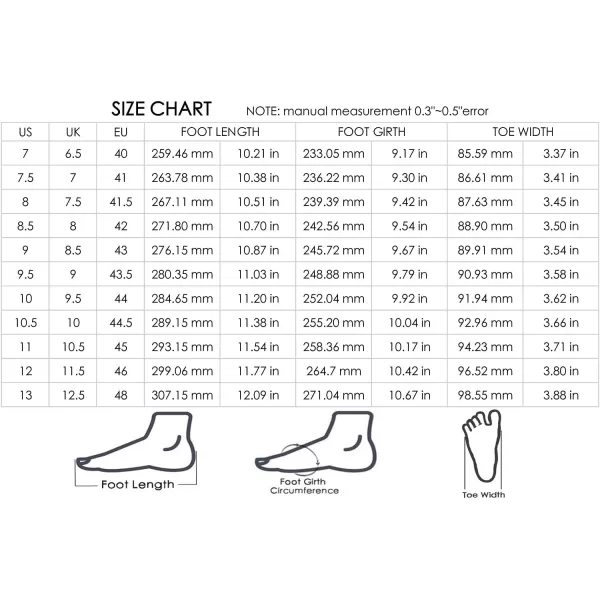 SIZE CHART NOTE: manual measurement 0.3"~0.5"error

| US | UK | EU | FOOT LENGTH | | FOOT GIRTH | | TOE WIDTH | |
|---|---|---|---|---|---|---|---|---|
| 7 | 6.5 | 40 | 259.46 mm | 10.21 in | 233.05 mm | 9.17 in | 85.59 mm | 3.37 in |
| 7.5 | 7 | 41 | 263.78 mm | 10.38 in | 236.22 mm | 9.30 in | 86.61 mm | 3.41 in |
| 8 | 7.5 | 41.5 | 267.11 mm | 10.51 in | 239.39 mm | 9.42 in | 87.63 mm | 3.45 in |
| 8.5 | 8 | 42 | 271.80 mm | 10.70 in | 242.56 mm | 9.54 in | 88.90 mm | 3.50 in |
| 9 | 8.5 | 43 | 276.15 mm | 10.87 in | 245.72 mm | 9.67 in | 89.91 mm | 3.54 in |
| 9.5 | 9 | 43.5 | 280.35 mm | 11.03 in | 248.88 mm | 9.79 in | 90.93 mm | 3.58 in |
| 10 | 9.5 | 44 | 284.65 mm | 11.20 in | 252.04 mm | 9.92 in | 91.94 mm | 3.62 in |
| 10.5 | 10 | 44.5 | 289.15 mm | 11.38 in | 255.20 mm | 10.04 in | 92.96 mm | 3.66 in |
| 11 | 10.5 | 45 | 293.15 mm | 11.54 in | 258.36 mm | 10.17 in | 94.23 mm | 3.71 in |
| 12 | 11.5 | 46 | 299.06 mm | 11.77 in | 264.7 mm | 10.42 in | 96.52 mm | 3.80 in |
| 13 | 12.5 | 48 | 307.15 mm | 12.09 in | 271.04 mm | 10.67 in | 98.55 mm | 3.88 in |

Foot Length

Foot Girth Circumference

Toe Width